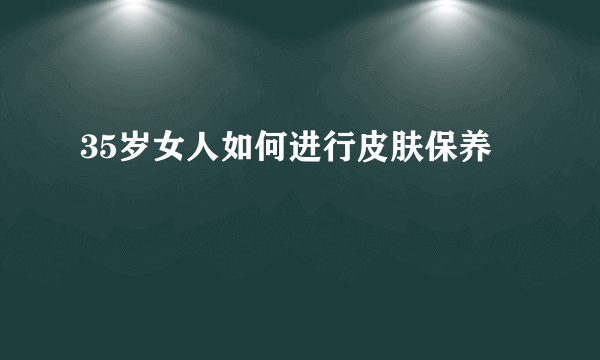 35岁女人如何进行皮肤保养